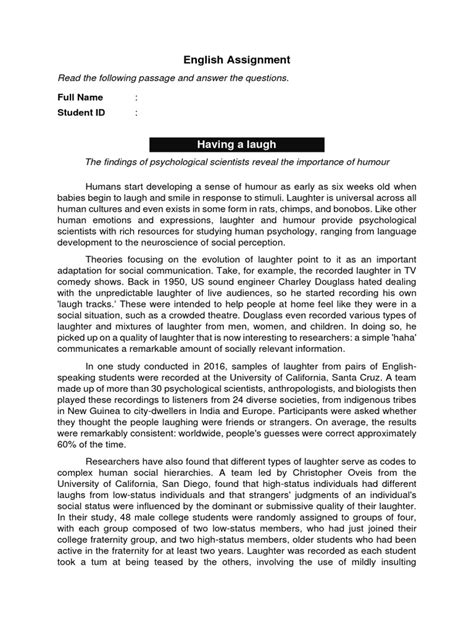 English Assignment

Read the following passage and answer the questions.

Full Name :
Student ID :

Having a laugh

The findings of psychological scientists reveal the importance of humour

Humans start developing a sense of humour as early as six weeks old when babies begin to laugh and smile in response to stimuli. Laughter is universal across all human cultures and even exists in some form in rats, chimps, and bonobos. Like other human emotions and expressions, laughter and humour provide psychological scientists with rich resources for studying human psychology, ranging from language development to the neuroscience of social perception.

Theories focusing on the evolution of laughter point to it as an important adaptation for social communication. Take, for example, the recorded laughter in TV comedy shows. Back in 1950, US sound engineer Charley Douglass hated dealing with the unpredictable laughter of live audiences, so he started recording his own 'laugh tracks.' These were intended to help people at home feel like they were in a social situation, such as a crowded theatre. Douglass even recorded various types of laughter and mixtures of laughter from men, women, and children. In doing so, he picked up on a quality of laughter that is now interesting to researchers: a simple 'haha' communicates a remarkable amount of socially relevant information.

In one study conducted in 2016, samples of laughter from pairs of English-speaking students were recorded at the University of California, Santa Cruz. A team made up of more than 30 psychological scientists, anthropologists, and biologists then played these recordings to listeners from 24 diverse societies, from indigenous tribes in New Guinea to city-dwellers in India and Europe. Participants were asked whether they thought the people laughing were friends or strangers. On average, the results were remarkably consistent: worldwide, people's guesses were correct approximately 60% of the time.

Researchers have also found that different types of laughter serve as codes to complex human social hierarchies. A team led by Christopher Oveis from the University of California, San Diego, found that high-status individuals had different laughs from low-status individuals and that strangers' judgments of an individual's social status were influenced by the dominant or submissive quality of their laughter. In their study, 48 male college students were randomly assigned to groups of four, with each group composed of two low-status members, who had just joined their college fraternity group, and two high-status members, older students who had been active in the fraternity for at least two years. Laughter was recorded as each student took a tum at being teased by the others, involving the use of mildly insulting